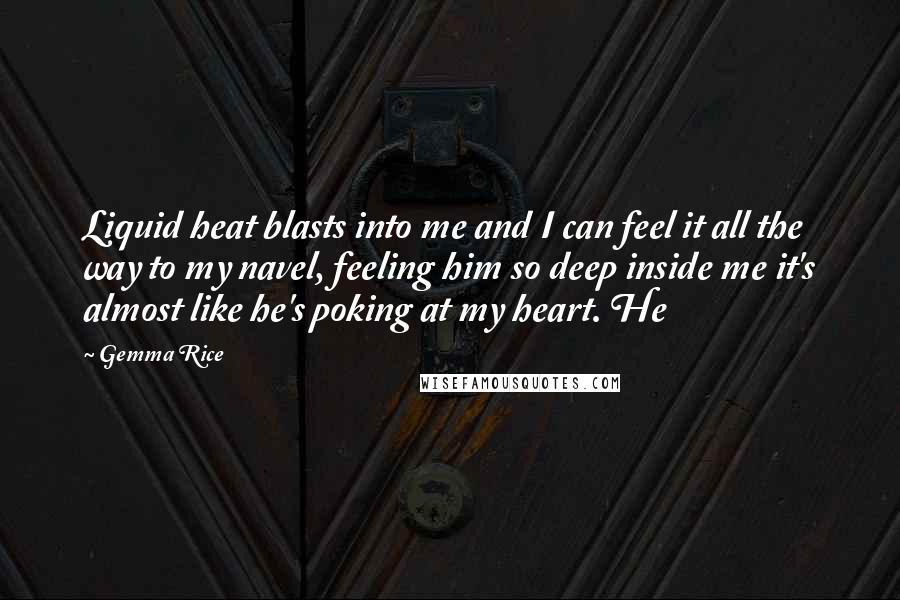 Liquid heat blasts into me and I can feel it all the way to my navel, feeling him so deep inside me it's almost like he's poking at my heart. He

~ Gemma Rice

WISEFAMOUSQUOTES.COM